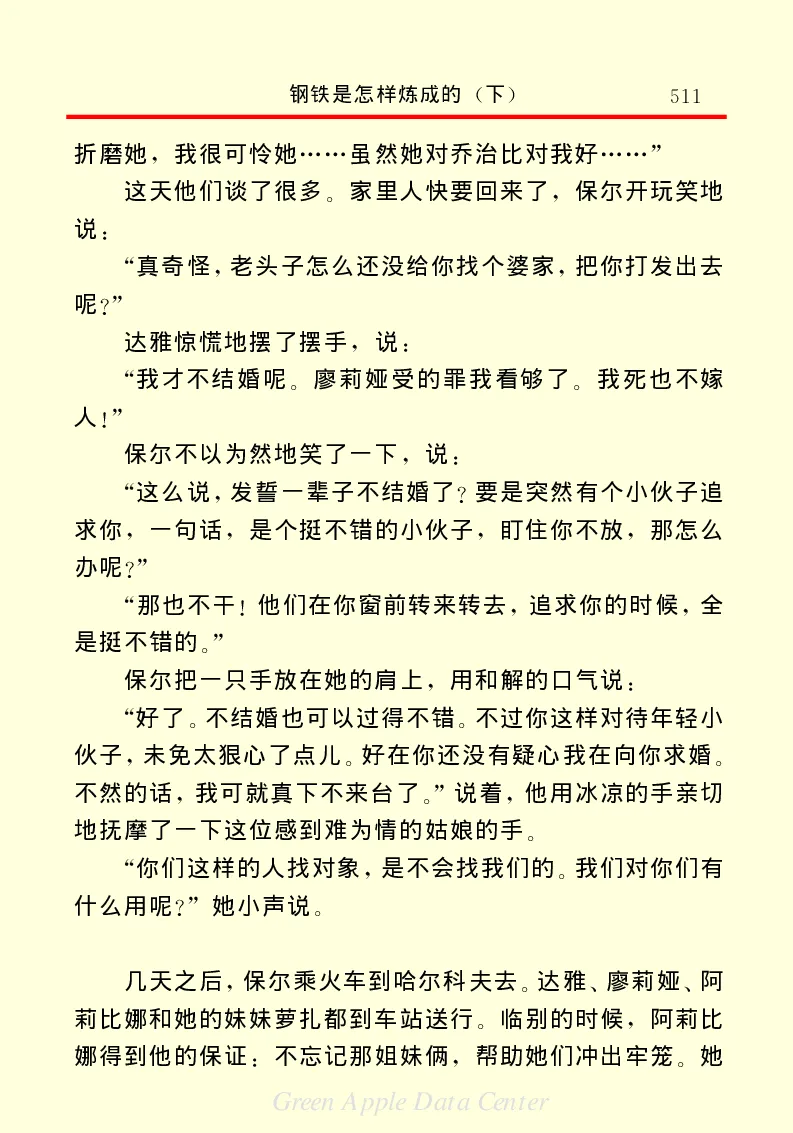 钢铁是怎样炼成的（下） 511

折磨她，我很可怜她……虽然她对乔治比对我好……”

这天他们谈了很多。家里人快要回来了，保尔开玩笑地说：

“真奇怪，老头子怎么还没给你找个婆家，把你打发出去呢？”

达雅惊慌地摆了摆手，说：

“我才不结婚呢。廖莉娅受的罪我看够了。我死也不嫁人！”

保尔不以为然地笑了一下，说：

“这么说，发誓一辈子不结婚了？要是突然有个小伙子追求你，一句话，是个挺不错的小伙子，盯住你不放，那怎么办呢？”

“那也不干！他们在你窗前转来转去，追求你的时候，全是挺不错的。”

保尔把一只手放在她的肩上，用和解的口气说：

“好了。不结婚也可以过得不错。不过你这样对待年轻小伙子，未免太狠心了点儿。好在你还没有疑心我在向你求婚。不然的话，我可就真下不来台了。”说着，他用冰凉的手亲切地抚摩了一下这位感到难为情的姑娘的手。

“你们这样的人找对象，是不会找我们的。我们对你们有什么用呢？”她小声说。

几天之后，保尔乘火车到哈尔科夫去。达雅、廖莉娅、阿莉比娜和她的妹妹萝扎都到车站送行。临别的时候，阿莉比娜得到他的保证：不忘记那姐妹俩，帮助她们冲出牢笼。她

Green Apple Data Center